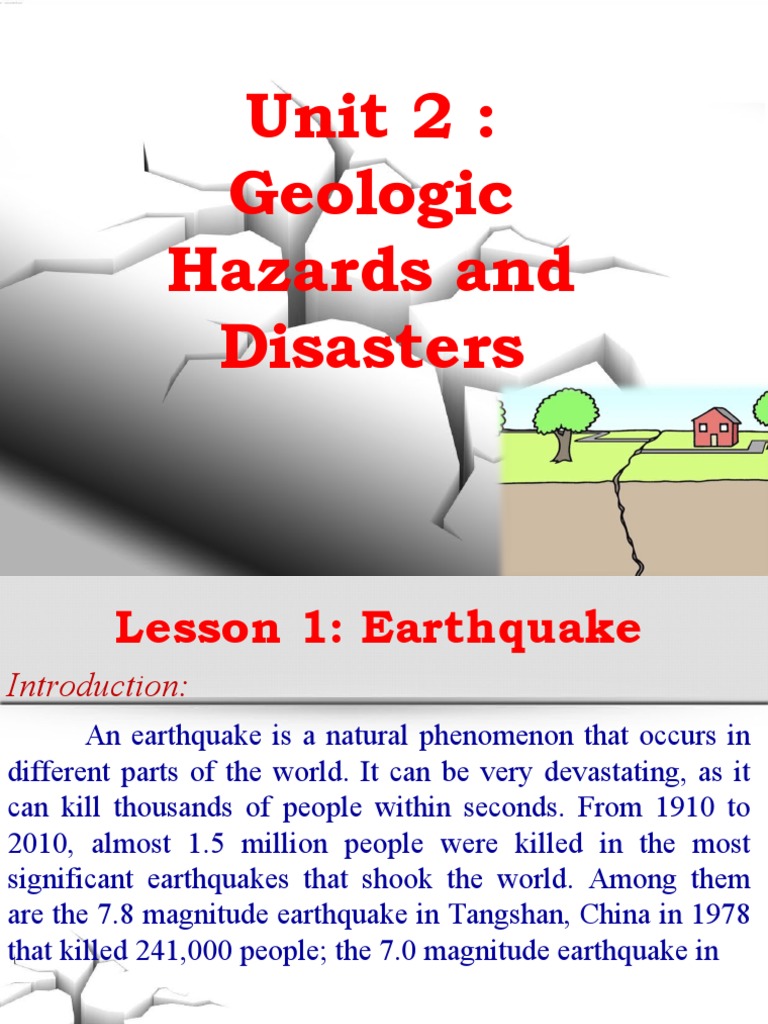 Unit 2 : Geologic Hazards and Disasters

Lesson 1: Earthquake

Introduction:

An earthquake is a natural phenomenon that occurs in different parts of the world. It can be very devastating, as it can kill thousands of people within seconds. From 1910 to 2010, almost 1.5 million people were killed in the most significant earthquakes that shook the world. Among them are the 7.8 magnitude earthquake in Tangshan, China in 1978 that killed 241,000 people; the 7.0 magnitude earthquake in